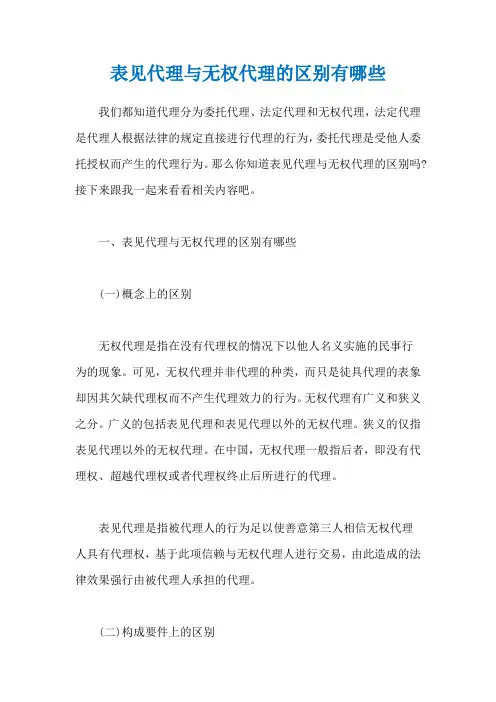 表见代理与无权代理的区别有哪些

我们都知道代理分为委托代理、法定代理和无权代理，法定代理是代理人根据法律的规定直接进行代理的行为，委托代理是受他人委托授权而产生的代理行为。那么你知道表见代理与无权代理的区别吗?接下来跟我一起来看看相关内容吧。

一、表见代理与无权代理的区别有哪些

(一)概念上的区别

无权代理是指在没有代理权的情况下以他人名义实施的民事行为的现象。可见，无权代理并非代理的种类，而只是徒具代理的表象却因其欠缺代理权而不产生代理效力的行为。无权代理有广义和狭义之分。广义的包括表见代理和表见代理以外的无权代理。狭义的仅指表见代理以外的无权代理。在中国，无权代理一般指后者，即没有代理权、超越代理权或者代理权终止后所进行的代理。

表见代理是指被代理人的行为足以使善意第三人相信无权代理人具有代理权，基于此项信赖与无权代理人进行交易，由此造成的法律效果强行由被代理人承担的代理。

(二)构成要件上的区别